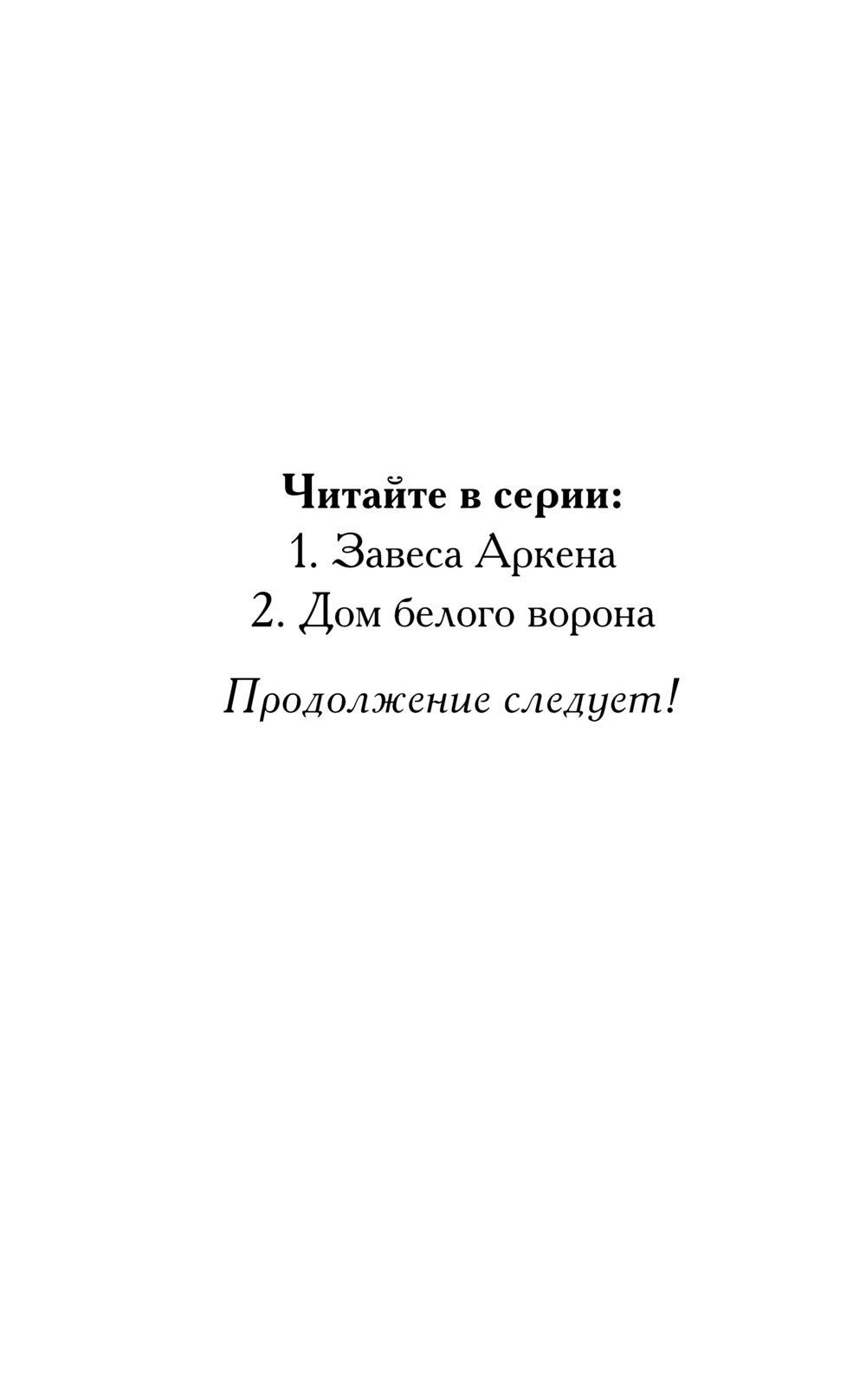 Читайте в серии:
1. Завеса Аркена
2. Дом белого ворона

Продолжение следует!